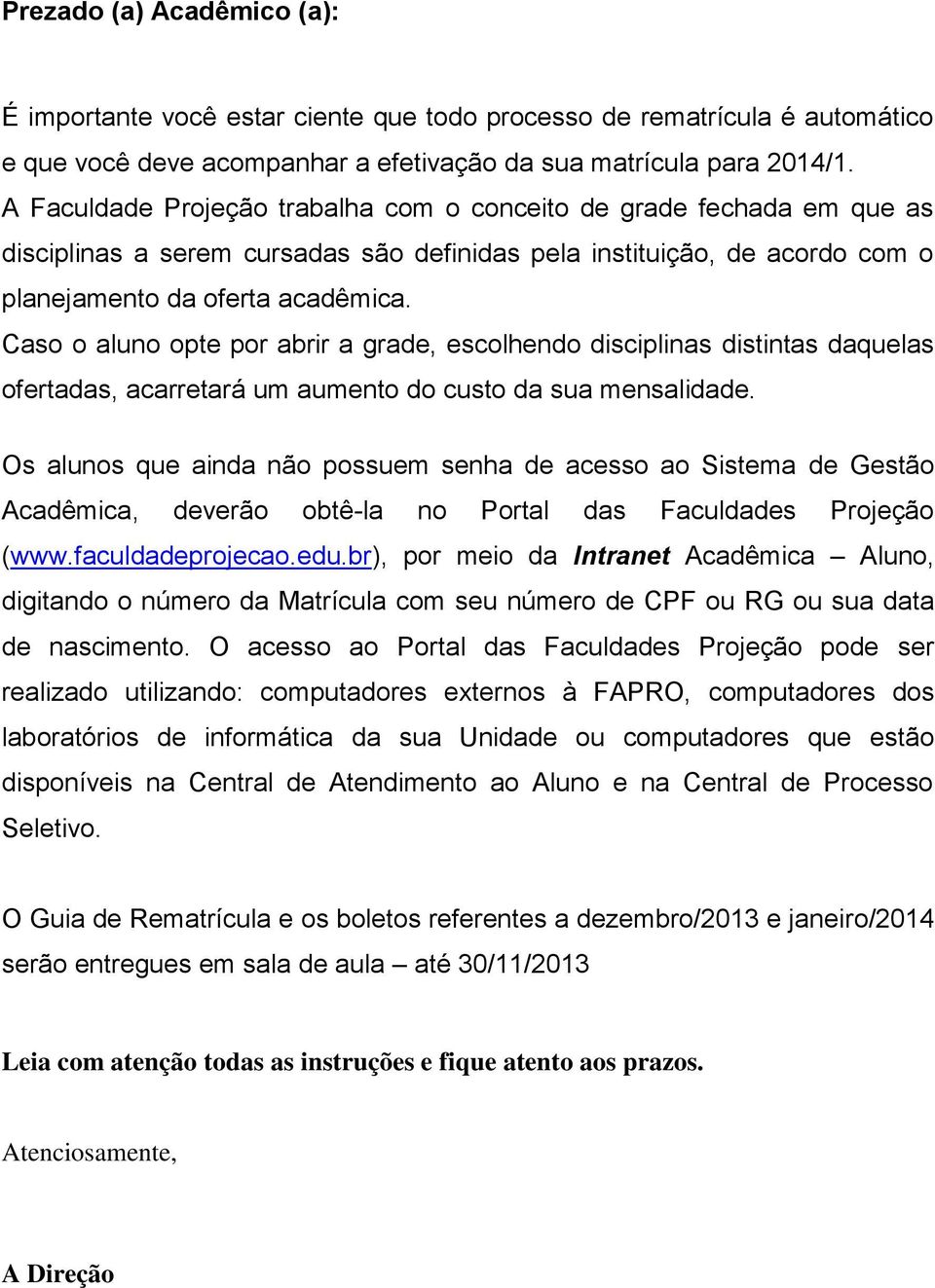 Prezado (a) Acadêmico (a):

É importante você estar ciente que todo processo de rematrícula é automático e que você deve acompanhar a efetivação da sua matrícula para 2014/1. A Faculdade Projeção trabalha com o conceito de grade fechada em que as disciplinas a serem cursadas são definidas pela instituição, de acordo com o planejamento da oferta acadêmica. Caso o aluno opte por abrir a grade, escolhendo disciplinas distintas daquelas ofertadas, acarretará um aumento do custo da sua mensalidade.

Os alunos que ainda não possuem senha de acesso ao Sistema de Gestão Acadêmica, deverão obtê-la no Portal das Faculdades Projeção (www.faculdadeprojecao.edu.br), por meio da Intranet Acadêmica – Aluno, digitando o número da Matrícula com seu número de CPF ou RG ou sua data de nascimento. O acesso ao Portal das Faculdades Projeção pode ser realizado utilizando: computadores externos à FAPRO, computadores dos laboratórios de informática da sua Unidade ou computadores que estão disponíveis na Central de Atendimento ao Aluno e na Central de Processo Seletivo.

O Guia de Rematrícula e os boletos referentes a dezembro/2013 e janeiro/2014 serão entregues em sala de aula – até 30/11/2013

Leia com atenção todas as instruções e fique atento aos prazos.

Atenciosamente,

A Direção